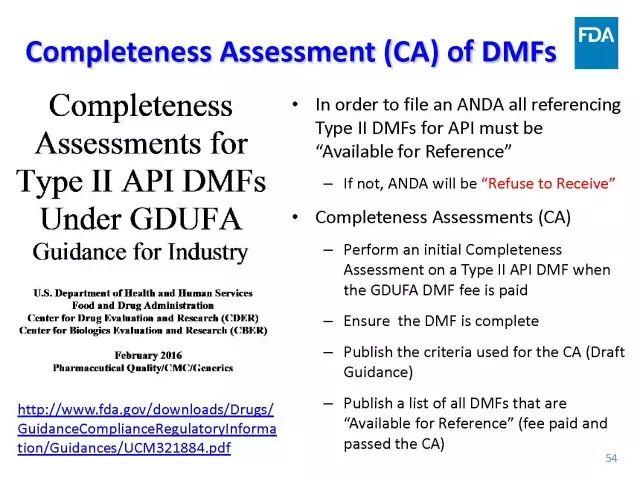 Completeness Assessment (CA) of DMFs

FDA

Completeness Assessments for Type II API DMFs Under GDUFA
Guidance for Industry

U.S. Department of Health and Human Services
Food and Drug Administration
Center for Drug Evaluation and Research (CDER)
Center for Biologics Evaluation and Research (CBER)

February 2016
Pharmaceutical Quality/CMC/Generics

http://www.fda.gov/downloads/Drugs/GuidanceComplianceRegulatoryInformation/Guidances/UCM321884.pdf

• In order to file an ANDA all referencing Type II DMFs for API must be "Available for Reference"
– If not, ANDA will be "Refuse to Receive"
• Completeness Assessments (CA)
– Perform an initial Completeness Assessment on a Type II API DMF when the GDUFA DMF fee is paid
– Ensure the DMF is complete
– Publish the criteria used for the CA (Draft Guidance)
– Publish a list of all DMFs that are "Available for Reference" (fee paid and passed the CA)

54